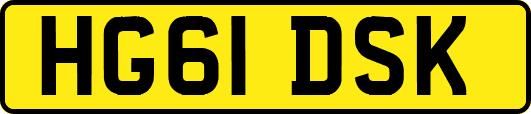 HG61 DSK